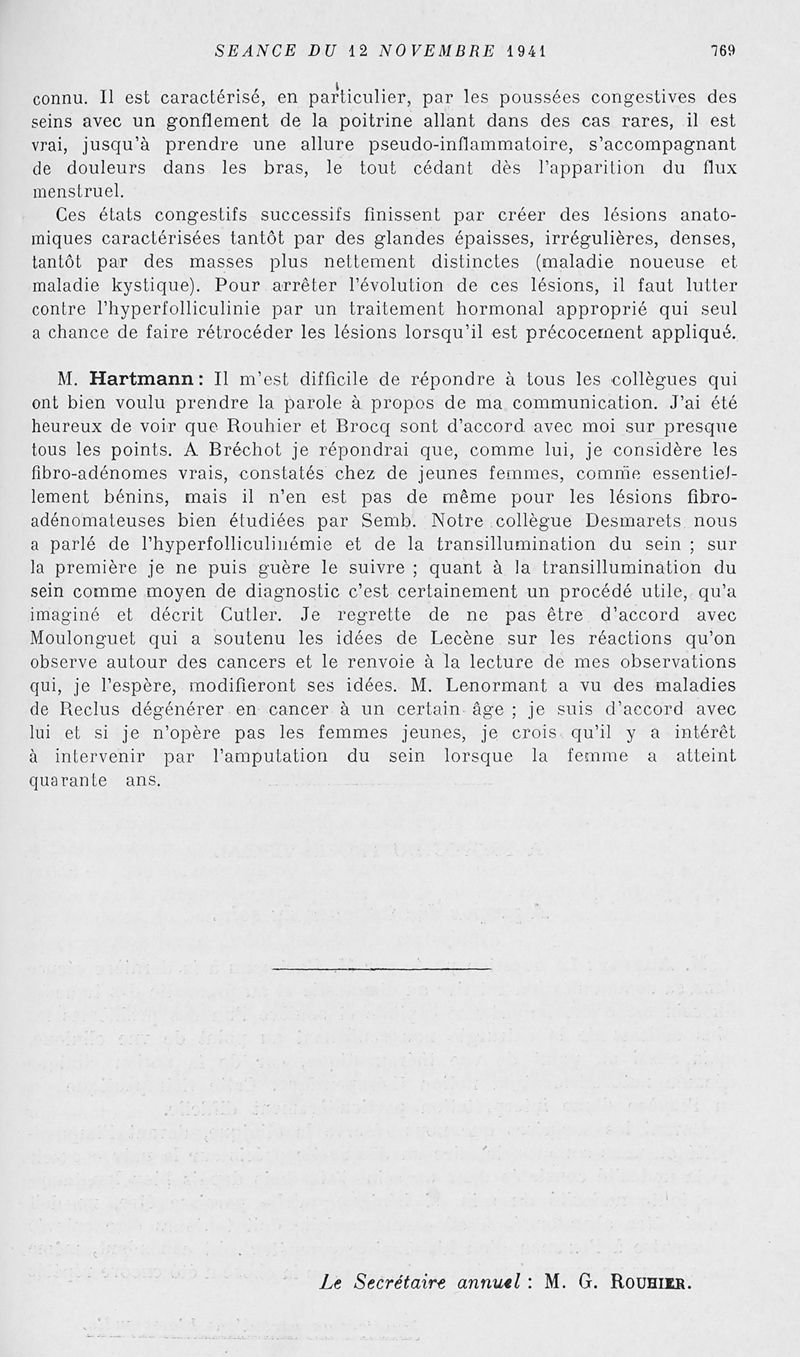 SEANCE DU 12 NOVEMBRE 1941 769

connu. Il est caractérisé, en particulier, par les poussées congestives des seins avec un gonflement de la poitrine allant dans des cas rares, il est vrai, jusqu'à prendre une allure pseudo-inflammatoire, s'accompagnant de douleurs dans les bras, le tout cédant dès l'apparition du flux menstruel.

Ces états congestifs successifs finissent par créer des lésions anatomiques caractérisées tantôt par des glandes épaisses, irrégulières, denses, tantôt par des masses plus nettement distinctes (maladie noueuse et maladie kystique). Pour arrêter l'évolution de ces lésions, il faut lutter contre l'hyperfolliculinie par un traitement hormonal approprié qui seul a chance de faire rétrocéder les lésions lorsqu'il est précocement appliqué.

M. Hartmann : Il m'est difficile de répondre à tous les collègues qui ont bien voulu prendre la parole à propos de ma communication. J'ai été heureux de voir que Rouhier et Brocq sont d'accord avec moi sur presque tous les points. A Bréchot je répondrai que, comme lui, je considère les fibro-adénomes vrais, constatés chez de jeunes femmes, comme essentiellement bénins, mais il n'en est pas de même pour les lésions fibro-adénomateuses bien étudiées par Semb. Notre collègue Desmarets nous a parlé de l'hyperfolliculinémie et de la transillumination du sein ; sur la première je ne puis guère le suivre ; quant à la transillumination du sein comme moyen de diagnostic c'est certainement un procédé utile, qu'a imaginé et décrit Cutler. Je regrette de ne pas être d'accord avec Moulonguet qui a soutenu les idées de Lecène sur les réactions qu'on observe autour des cancers et le renvoie à la lecture de mes observations qui, je l'espère, modifieront ses idées. M. Lenormant a vu des maladies de Reclus dégénérer en cancer à un certain âge ; je suis d'accord avec lui et si je n'opère pas les femmes jeunes, je crois qu'il y a intérêt à intervenir par l'amputation du sein lorsque la femme a atteint quarante ans.

Le Secrétaire annuel : M. G. Rouhier.